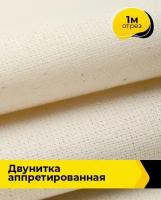 1м
отрез

Двунитка аппретированная